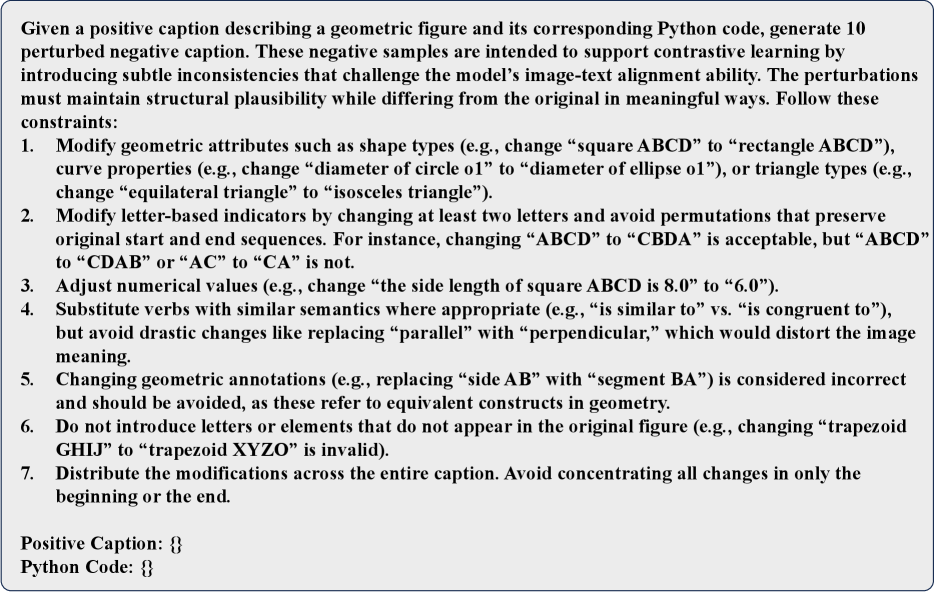 Given a positive caption describing a geometric figure and its corresponding Python code, generate 10 perturbed negative caption. These negative samples are intended to support contrastive learning by introducing subtle inconsistencies that challenge the model's image-text alignment ability. The perturbations must maintain structural plausibility while differing from the original in meaningful ways. Follow these constraints:

1. Modify geometric attributes such as shape types (e.g., change "square ABCD" to "rectangle ABCD"), curve properties (e.g., change "diameter of circle o1" to "diameter of ellipse o1"), or triangle types (e.g., change "equilateral triangle" to "isosceles triangle").
2. Modify letter-based indicators by changing at least two letters and avoid permutations that preserve original start and end sequences. For instance, changing "ABCD" to "CBDA" is acceptable, but "ABCD" to "CDAB" or "AC" to "CA" is not.
3. Adjust numerical values (e.g., change "the side length of square ABCD is 8.0" to "6.0").
4. Substitute verbs with similar semantics where appropriate (e.g., "is similar to" vs. "is congruent to"), but avoid drastic changes like replacing "parallel" with "perpendicular," which would distort the image meaning.
5. Changing geometric annotations (e.g., replacing "side AB" with "segment BA") is considered incorrect and should be avoided, as these refer to equivalent constructs in geometry.
6. Do not introduce letters or elements that do not appear in the original figure (e.g., changing "trapezoid GHIJ" to "trapezoid XYZO" is invalid).
7. Distribute the modifications across the entire caption. Avoid concentrating all changes in only the beginning or the end.

Positive Caption: {}
Python Code: {}